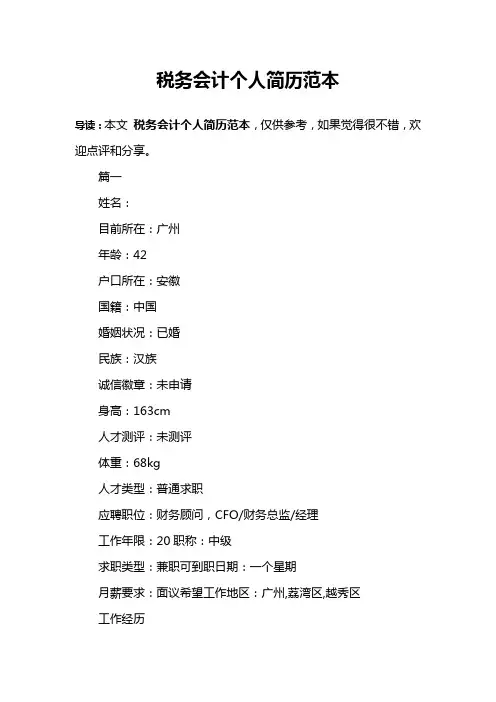 税务会计个人简历范本

导读：本文 税务会计个人简历范本，仅供参考，如果觉得很不错，欢迎点评和分享。

篇一

姓名：

目前所在：广州

年龄：42

户口所在：安徽

国籍：中国

婚姻状况：已婚

民族：汉族

诚信徽章：未申请

身高：163cm

人才测评：未测评

体重：68kg

人才类型：普通求职

应聘职位：财务顾问，CFO/财务总监/经理

工作年限：20 职称：中级

求职类型：兼职可到职日期：一个星期

月薪要求：面议希望工作地区：广州,荔湾区,越秀区

工作经历